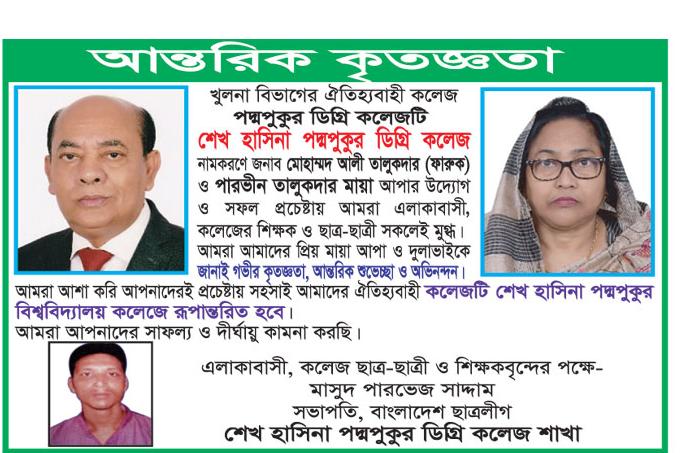 আন্তরিক কৃতজ্ঞতা

খুলনা বিভাগের ঐতিহ্যবাহী কলেজ
পদ্মপুকুর ডিগ্রি কলেজটি
শেখ হাসিনা পদ্মপুকুর ডিগ্রি কলেজ
নামকরণে জনাব মোহাম্মদ আলী তালুকদার (ফারুক) ও পারভীন তালুকদার মায়া আপার উদ্যোগ ও সফল প্রচেষ্টায় আমরা এলাকাবাসী, কলেজের শিক্ষক ও ছাত্র-ছাত্রী সকলেই মুগ্ধ। আমরা আমাদের প্রিয় মায়া আপা ও দুলাভাইকে জানাই গভীর কৃতজ্ঞতা, আন্তরিক শুভেচ্ছা ও অভিনন্দন।

আমরা আশা করি আপনাদেরই প্রচেষ্টায় সহসাই আমাদের ঐতিহ্যবাহী কলেজটি শেখ হাসিনা পদ্মপুকুর বিশ্ববিদ্যালয় কলেজে রূপান্তরিত হবে।
আমরা আপনাদের সাফল্য ও দীর্ঘায়ু কামনা করছি।

এলাকাবাসী, কলেজ ছাত্র-ছাত্রী ও শিক্ষকবৃন্দের পক্ষে-
মাসুদ পারভেজ সাদ্দাম
সভাপতি, বাংলাদেশ ছাত্রলীগ
শেখ হাসিনা পদ্মপুকুর ডিগ্রি কলেজ শাখা